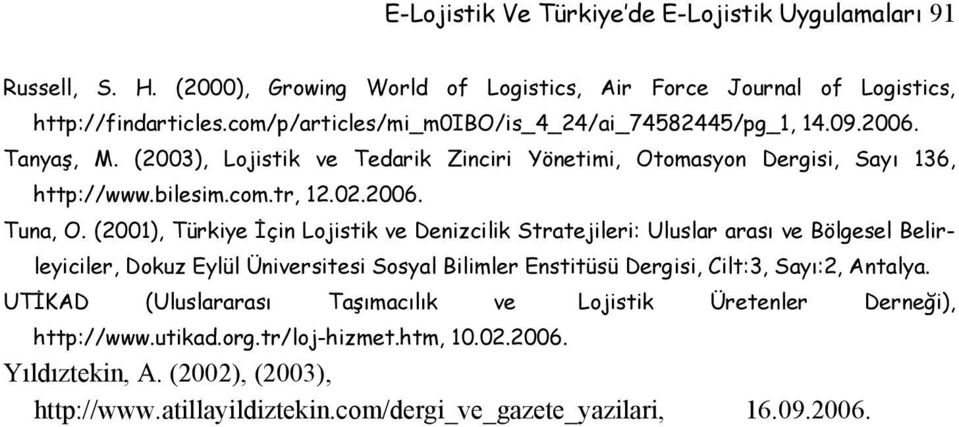 E-Lojistik Ve Türkiye'de E-Lojistik Uygulamaları 91

Russell, S. H. (2000), Growing World of Logistics, Air Force Journal of Logistics, http://findarticles.com/p/articles/mi_m0IBO/is_4_24/ai_74582445/pg_1, 14.09.2006.

Tanyaş, M. (2003), Lojistik ve Tedarik Zinciri Yönetimi, Otomasyon Dergisi, Sayı 136, http://www.bilesim.com.tr, 12.02.2006.

Tuna, O. (2001), Türkiye İçin Lojistik ve Denizcilik Stratejileri: Uluslar arası ve Bölgesel Belirleyiciler, Dokuz Eylül Üniversitesi Sosyal Bilimler Enstitüsü Dergisi, Cilt:3, Sayı:2, Antalya.

UTİKAD (Uluslararası Taşımacılık ve Lojistik Üretenler Derneği), http://www.utikad.org.tr/loj-hizmet.htm, 10.02.2006.

Yıldıztekin, A. (2002), (2003), http://www.atillayildiztekin.com/dergi_ve_gazete_yazilari, 16.09.2006.